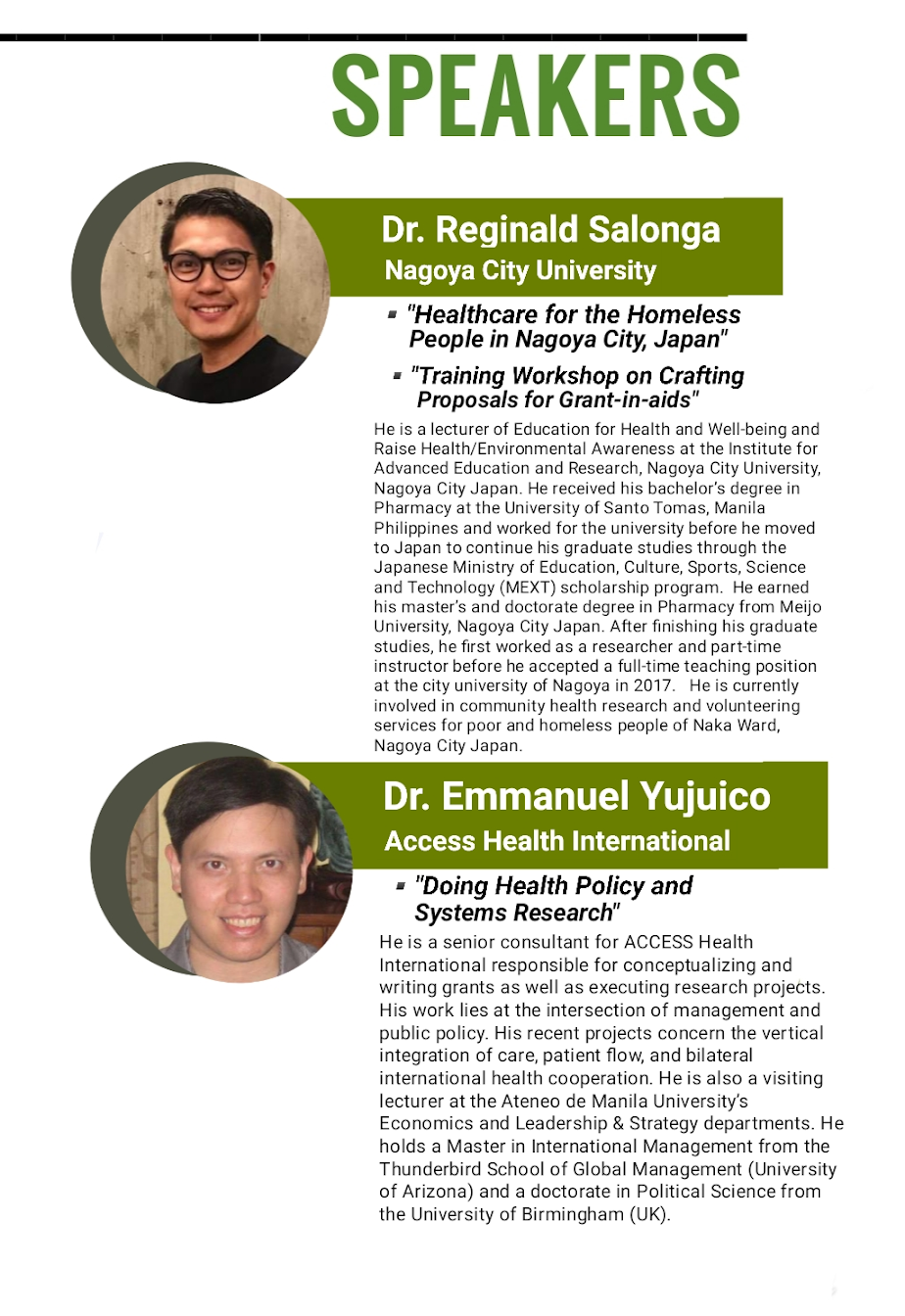 SPEAKERS

Dr. Reginald Salonga
Nagoya City University

▪ "Healthcare for the Homeless People in Nagoya City, Japan"

▪ "Training Workshop on Crafting Proposals for Grant-in-aids"

He is a lecturer of Education for Health and Well-being and Raise Health/Environmental Awareness at the Institute for Advanced Education and Research, Nagoya City University, Nagoya City Japan. He received his bachelor's degree in Pharmacy at the University of Santo Tomas, Manila Philippines and worked for the university before he moved to Japan to continue his graduate studies through the Japanese Ministry of Education, Culture, Sports, Science and Technology (MEXT) scholarship program. He earned his master's and doctorate degree in Pharmacy from Meijo University, Nagoya City Japan. After finishing his graduate studies, he first worked as a researcher and part-time instructor before he accepted a full-time teaching position at the city university of Nagoya in 2017. He is currently involved in community health research and volunteering services for poor and homeless people of Naka Ward, Nagoya City Japan.

Dr. Emmanuel Yujuico
Access Health International

▪ "Doing Health Policy and Systems Research"

He is a senior consultant for ACCESS Health International responsible for conceptualizing and writing grants as well as executing research projects. His work lies at the intersection of management and public policy. His recent projects concern the vertical integration of care, patient flow, and bilateral international health cooperation. He is also a visiting lecturer at the Ateneo de Manila University's Economics and Leadership & Strategy departments. He holds a Master in International Management from the Thunderbird School of Global Management (University of Arizona) and a doctorate in Political Science from the University of Birmingham (UK).